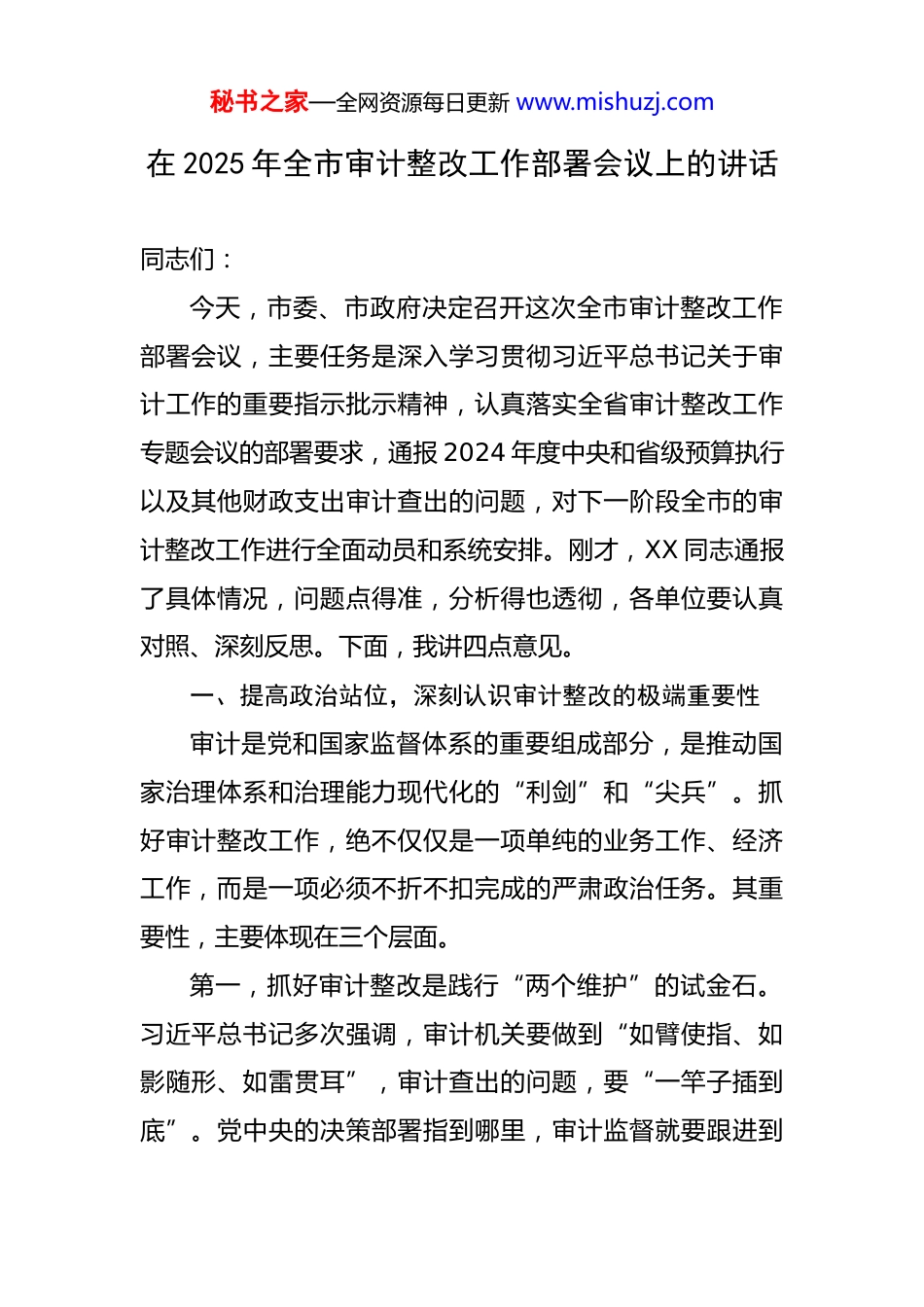 秘书之家—全网资源每日更新 www.mishuzj.com

在 2025 年全市审计整改工作部署会议上的讲话

同志们：

今天，市委、市政府决定召开这次全市审计整改工作部署会议，主要任务是深入学习贯彻习近平总书记关于审计工作的重要指示批示精神，认真落实全省审计整改工作专题会议的部署要求，通报 2024 年度中央和省级预算执行以及其他财政支出审计查出的问题，对下一阶段全市的审计整改工作进行全面动员和系统安排。刚才，XX 同志通报了具体情况，问题点得准，分析得也透彻，各单位要认真对照、深刻反思。下面，我讲四点意见。

一、提高政治站位，深刻认识审计整改的极端重要性

审计是党和国家监督体系的重要组成部分，是推动国家治理体系和治理能力现代化的“利剑”和“尖兵”。抓好审计整改工作，绝不仅仅是一项单纯的业务工作、经济工作，而是一项必须不折不扣完成的严肃政治任务。其重要性，主要体现在三个层面。

第一，抓好审计整改是践行“两个维护”的试金石。习近平总书记多次强调，审计机关要做到“如臂使指、如影随形、如雷贯耳”，审计查出的问题，要“一竿子插到底”。党中央的决策部署指到哪里，审计监督就要跟进到